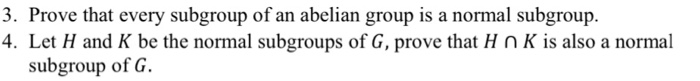 3. Prove that every subgroup of an abelian group is a normal subgroup.
4. Let $H$ and $K$ be the normal subgroups of $G$, prove that $H \cap K$ is also a normal subgroup of $G$.